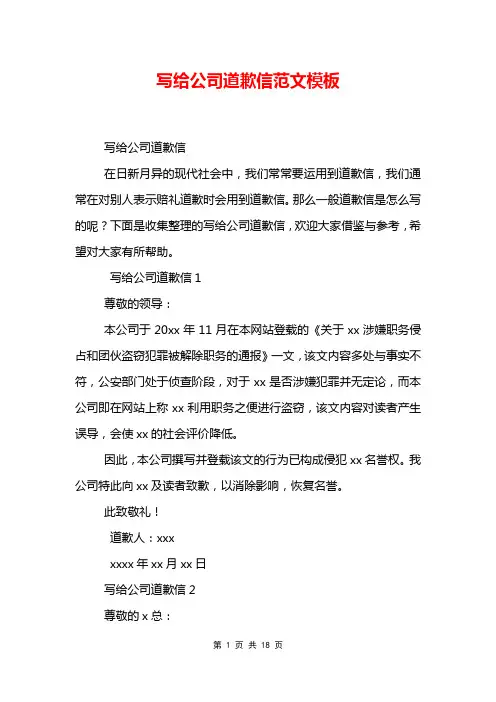 写给公司道歉信范文模板

写给公司道歉信

在日新月异的现代社会中，我们常常要运用到道歉信，我们通常在对别人表示赔礼道歉时会用到道歉信。那么一般道歉信是怎么写的呢？下面是收集整理的写给公司道歉信，欢迎大家借鉴与参考，希望对大家有所帮助。

写给公司道歉信 1

尊敬的领导：

本公司于 20xx 年 11 月在本网站登载的《关于 xx 涉嫌职务侵占和团伙盗窃犯罪被解除职务的通报》一文，该文内容多处与事实不符，公安部门处于侦查阶段，对于 xx 是否涉嫌犯罪并无定论，而本公司即在网站上称 xx 利用职务之便进行盗窃，该文内容对读者产生误导，会使 xx 的社会评价降低。

因此，本公司撰写并登载该文的行为已构成侵犯 xx 名誉权。我公司特此向 xx 及读者致歉，以消除影响，恢复名誉。

此致敬礼！

道歉人：xxx

xxxx 年 xx 月 xx 日

写给公司道歉信 2

尊敬的 x 总：

第 1 页 共 18 页